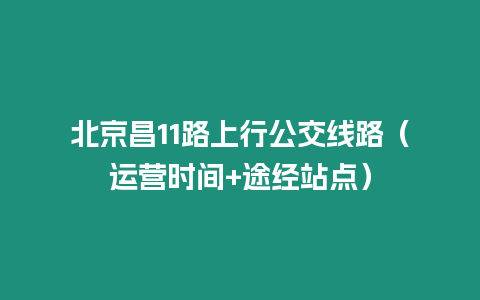 北京昌11路上行公交线路（运营时间+途经站点）